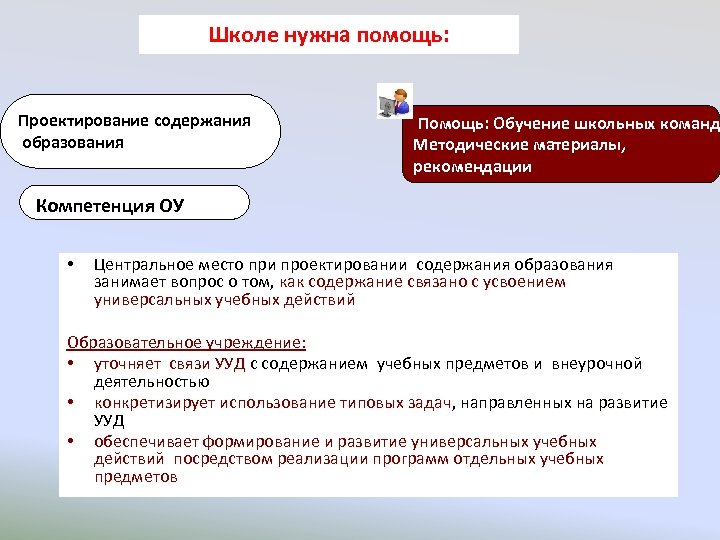 Школе нужна помощь:

Проектирование содержания образования

Помощь: Обучение школьных команд
Методические материалы, рекомендации

Компетенция ОУ

• Центральное место при проектировании содержания образования занимает вопрос о том, как содержание связано с усвоением универсальных учебных действий

Образовательное учреждение:
• уточняет связи УУД с содержанием учебных предметов и внеурочной деятельностью
• конкретизирует использование типовых задач, направленных на развитие УУД
• обеспечивает формирование и развитие универсальных учебных действий посредством реализации программ отдельных учебных предметов